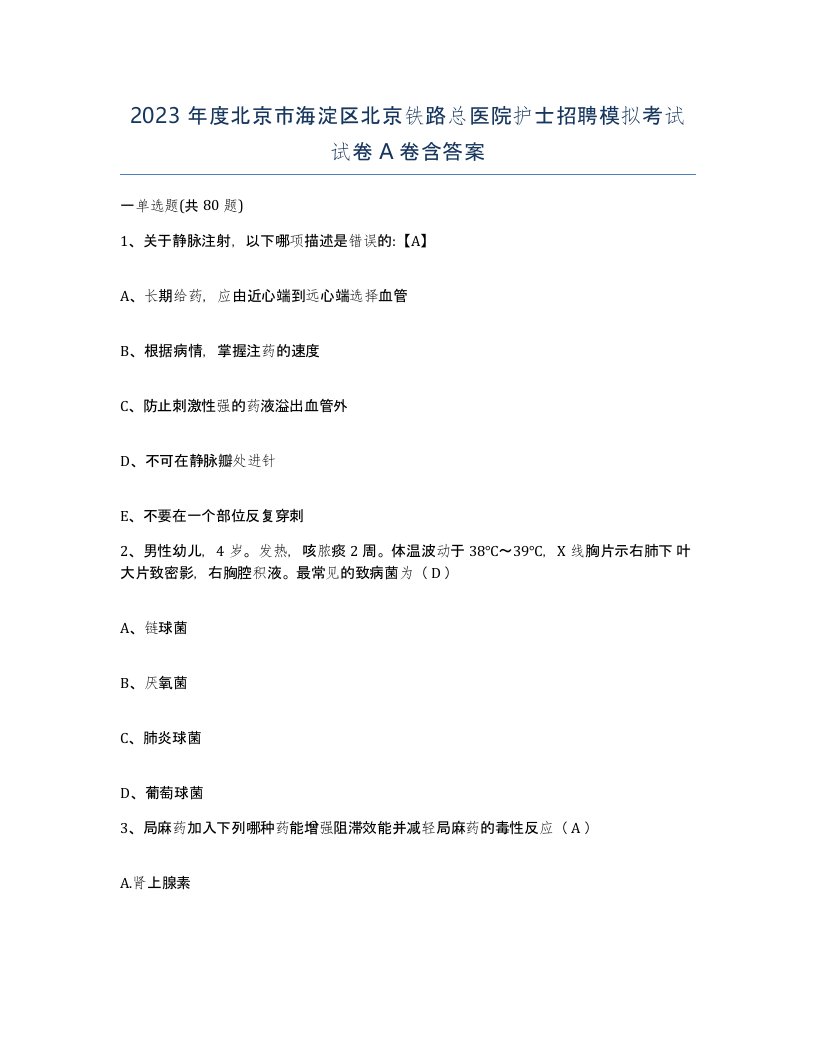 2023年度北京市海淀区北京铁路总医院护士招聘模拟考试试卷A卷含答案

一单选题(共80题)

1、关于静脉注射，以下哪项描述是错误的:【A】

A、长期给药，应由近心端到远心端选择血管

B、根据病情，掌握注药的速度

C、防止刺激性强的药液溢出血管外

D、不可在静脉瓣处进针

E、不要在一个部位反复穿刺

2、男性幼儿，4岁。发热，咳脓痰2周。体温波动于38℃～39℃，X线胸片示右肺下叶大片致密影，右胸腔积液。最常见的致病菌为（D）

A、链球菌

B、厌氧菌

C、肺炎球菌

D、葡萄球菌

3、局麻药加入下列哪种药能增强阻滞效能并减轻局麻药的毒性反应（A）

A.肾上腺素